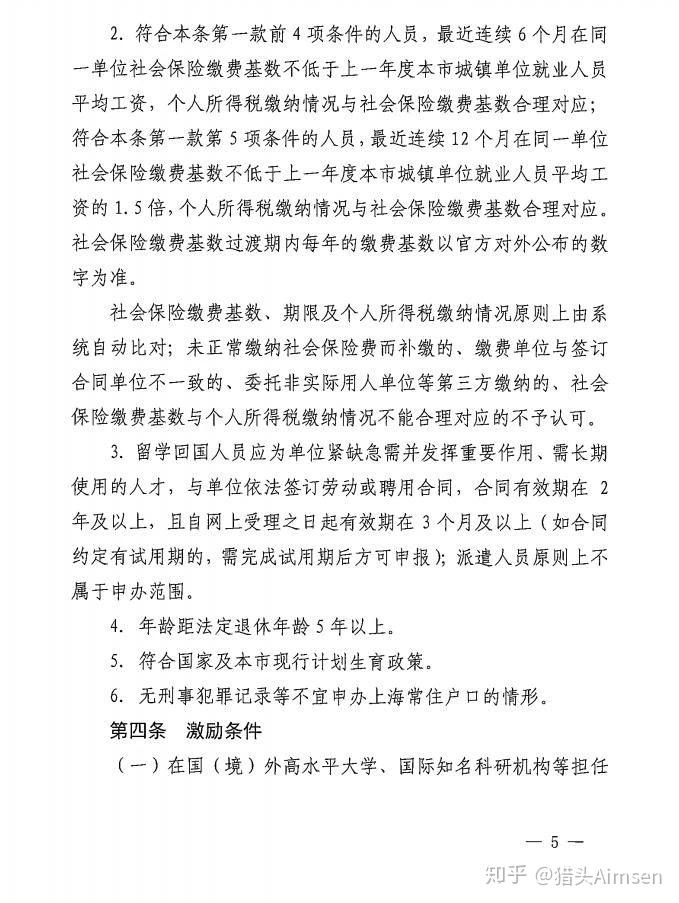 2. 符合本条第一款前 4 项条件的人员，最近连续 6 个月在同一单位社会保险缴费基数不低于上一年度本市城镇单位就业人员平均工资，个人所得税缴纳情况与社会保险缴费基数合理对应；符合本条第一款第 5 项条件的人员，最近连续 12 个月在同一单位社会保险缴费基数不低于上一年度本市城镇单位就业人员平均工资的 1.5 倍，个人所得税缴纳情况与社会保险缴费基数合理对应。社会保险缴费基数过渡期内每年的缴费基数以官方对外公布的数字为准。

社会保险缴费基数、期限及个人所得税缴纳情况原则上由系统自动比对；未正常缴纳社会保险费而补缴的、缴费单位与签订合同单位不一致的、委托非实际用人单位等第三方缴纳的、社会保险缴费基数与个人所得税缴纳情况不能合理对应的不予认可。

3. 留学回国人员应为单位紧缺急需并发挥重要作用、需长期使用的人才，与单位依法签订劳动或聘用合同，合同有效期在 2 年及以上，且自网上受理之日起有效期在 3 个月及以上（如合同约定有试用期的，需完成试用期后方可申报）；派遣人员原则上不属于申办范围。

4. 年龄距法定退休年龄 5 年以上。

5. 符合国家及本市现行计划生育政策。

6. 无刑事犯罪记录等不宜申办上海常住户口的情形。

第四条 激励条件

（一）在国（境）外高水平大学、国际知名科研机构等担任

— 5 —

知乎 @猎头Aimsen